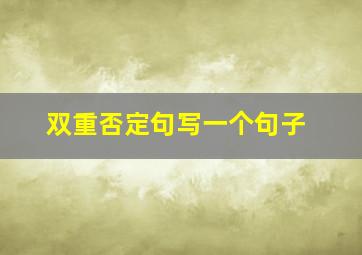 双重否定句写一个句子